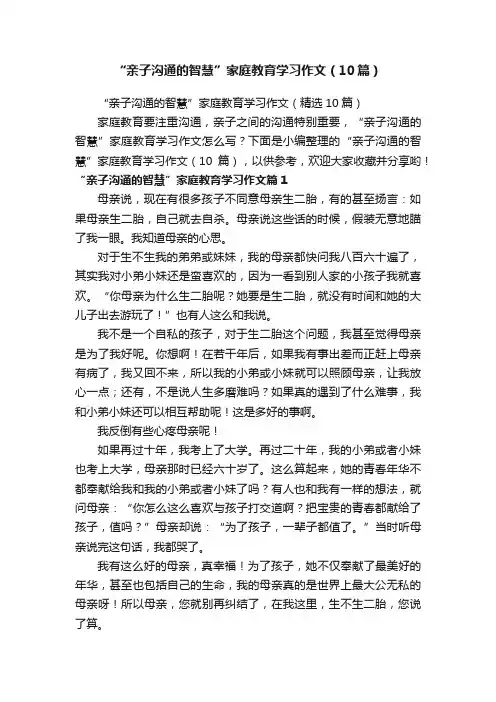 “亲子沟通的智慧”家庭教育学习作文（10篇）

“亲子沟通的智慧”家庭教育学习作文（精选10篇）

家庭教育要注重沟通，亲子之间的沟通特别重要，“亲子沟通的智慧”家庭教育学习作文怎么写？下面是小编整理的“亲子沟通的智慧”家庭教育学习作文（10篇），以供参考，欢迎大家收藏并分享哟！

“亲子沟通的智慧”家庭教育学习作文篇1

母亲说，现在有很多孩子不同意母亲生二胎，有的甚至扬言：如果母亲生二胎，自己就去自杀。母亲说这些话的时候，假装无意地瞄了我一眼。我知道母亲的心思。

对于生不生我的弟弟或妹妹，我的母亲都快问我八百六十遍了，其实我对小弟小妹还是蛮喜欢的，因为一看到别人家的小孩子我就喜欢。“你母亲为什么生二胎呢？她要是生二胎，就没有时间和她的大儿子出去游玩了！”也有人这么和我说。

我不是一个自私的孩子，对于生二胎这个问题，我甚至觉得母亲是为了我好呢。你想啊！在若干年后，如果我有事出差而正赶上母亲有病了，我又回不来，所以我的小弟或小妹就可以照顾母亲，让我放心一点；还有，不是说人生多磨难吗？如果真的遇到了什么难事，我和小弟小妹还可以相互帮助呢！这是多好的事啊。

我反倒有些心疼母亲呢！

如果再过十年，我考上了大学。再过二十年，我的小弟或者小妹也考上大学，母亲那时已经六十岁了。这么算起来，她的青春年华不都奉献给我和我的小弟或者小妹了吗？有人也和我有一样的想法，就问母亲：“你怎么这么喜欢与孩子打交道啊？把宝贵的青春都献给了孩子，值吗？”母亲却说：“为了孩子，一辈子都值了。”当时听母亲说完这句话，我都哭了。

我有这么好的母亲，真幸福！为了孩子，她不仅奉献了最美好的年华，甚至也包括自己的生命，我的母亲真的是世界上最大公无私的母亲呀！所以母亲，您就别再纠结了，在我这里，生不生二胎，您说了算。